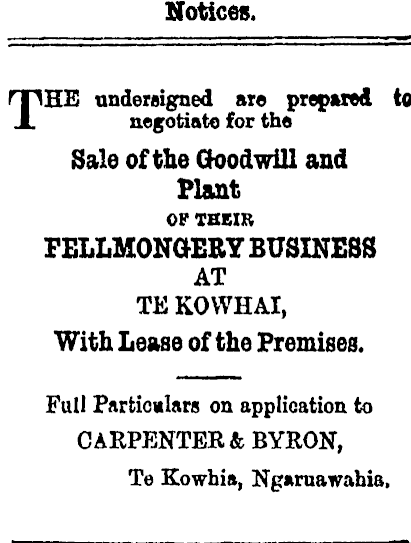 Notices.

THE undersigned are prepared to negotiate for the

Sale of the Goodwill and Plant

OF THEIR

FELLMONGERY BUSINESS

AT

TE KOWHAI,

With Lease of the Premises.

Full Particulars on application to

CARPENTER & BYRON,

Te Kowhia, Ngaruawahia.